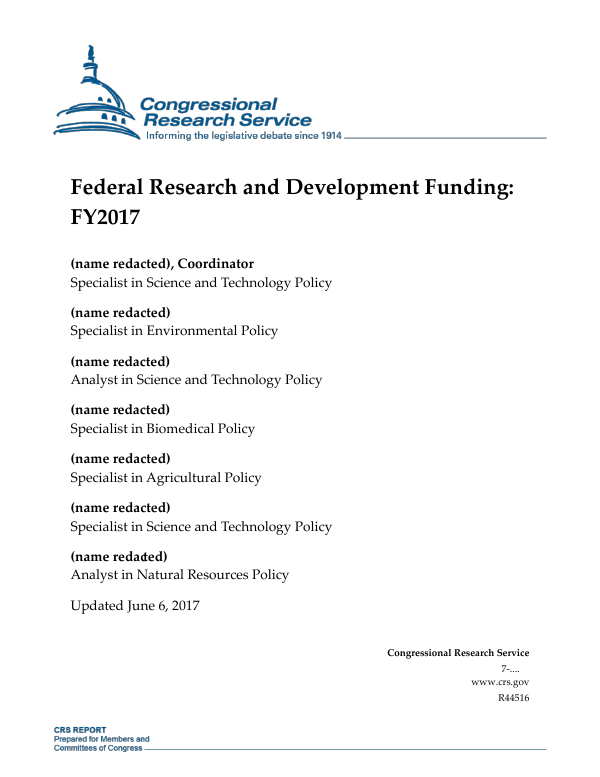 Congressional Research Service
Informing the legislative debate since 1914

Federal Research and Development Funding: FY2017

(name redacted), Coordinator
Specialist in Science and Technology Policy

(name redacted)
Specialist in Environmental Policy

(name redacted)
Analyst in Science and Technology Policy

(name redacted)
Specialist in Biomedical Policy

(name redacted)
Specialist in Agricultural Policy

(name redacted)
Specialist in Science and Technology Policy

(name redacted)
Analyst in Natural Resources Policy

Updated June 6, 2017

Congressional Research Service
7-....
www.crs.gov
R44516

CRS REPORT
Prepared for Members and
Committees of Congress